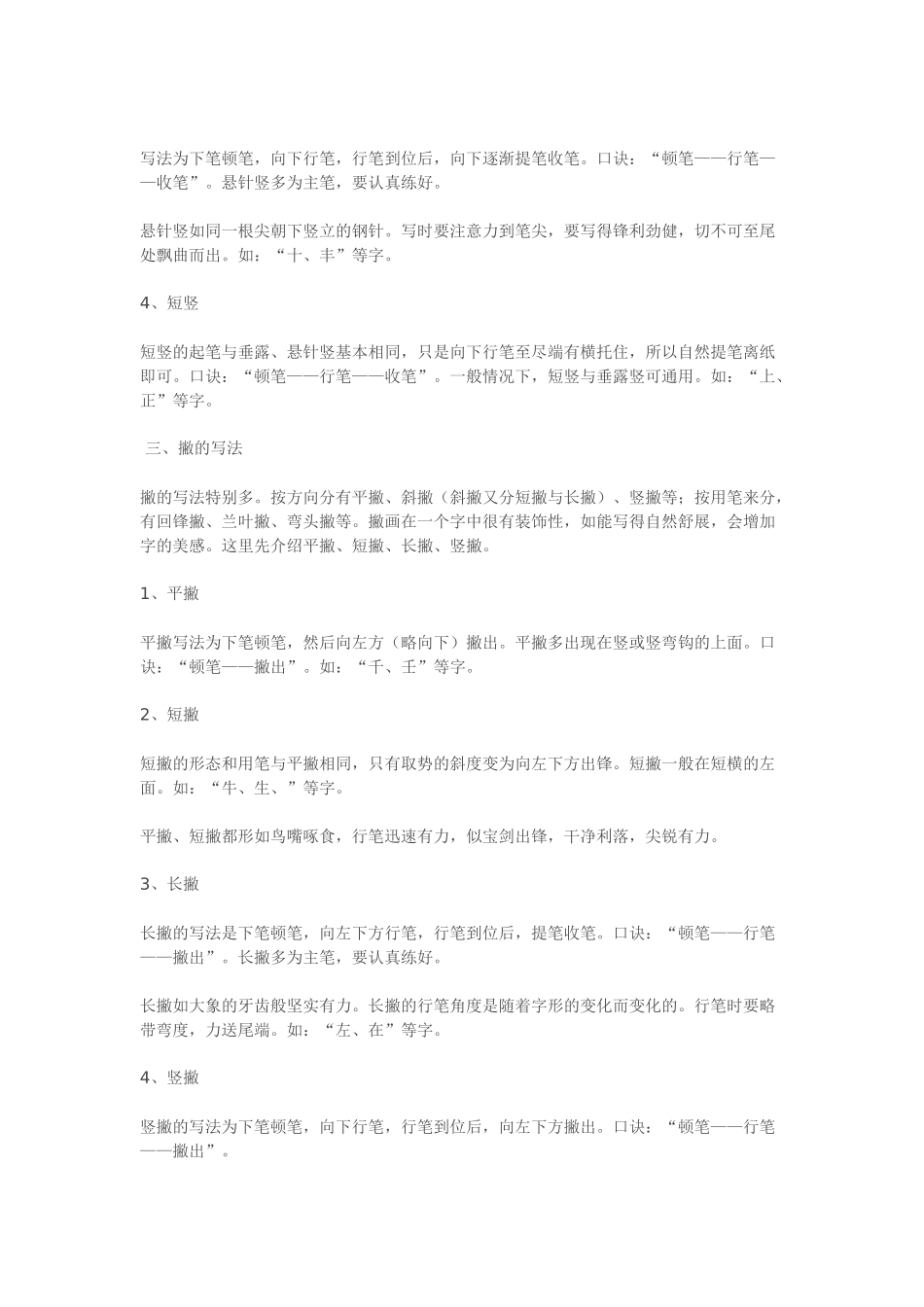 写法为下笔顿笔，向下行笔，行笔到位后，向下逐渐提笔收笔。口诀：“顿笔——行笔——收笔”。悬针竖多为主笔，要认真练好。

悬针竖如同一根尖朝下竖立的钢针。写时要注意力到笔尖，要写得锋利劲健，切不可至尾处飘曲而出。如：“十、丰”等字。

4、短竖

短竖的起笔与垂露、悬针竖基本相同，只是向下行笔至尽端有横托住，所以自然提笔离纸即可。口诀：“顿笔——行笔——收笔”。一般情况下，短竖与垂露竖可通用。如：“上、正”等字。

三、撇的写法

撇的写法特别多。按方向分有平撇、斜撇（斜撇又分短撇与长撇）、竖撇等；按用笔来分，有回锋撇、兰叶撇、弯头撇等。撇画在一个字中很有装饰性，如能写得自然舒展，会增加字的美感。这里先介绍平撇、短撇、长撇、竖撇。

1、平撇

平撇写法为下笔顿笔，然后向左方（略向下）撇出。平撇多出现在竖或竖弯钩的上面。口诀：“顿笔——撇出”。如：“千、壬”等字。

2、短撇

短撇的形态和用笔与平撇相同，只有取势的斜度变为向左下方出锋。短撇一般在短横的左面。如：“牛、生、”等字。

平撇、短撇都形如鸟嘴啄食，行笔迅速有力，似宝剑出锋，干净利落，尖锐有力。

3、长撇

长撇的写法是下笔顿笔，向左下方行笔，行笔到位后，提笔收笔。口诀：“顿笔——行笔——撇出”。长撇多为主笔，要认真练好。

长撇如大象的牙齿般坚实有力。长撇的行笔角度是随着字形的变化而变化的。行笔时要略带弯度，力送尾端。如：“左、在”等字。

4、竖撇

竖撇的写法为下笔顿笔，向下行笔，行笔到位后，向左下方撇出。口诀：“顿笔——行笔——撇出”。